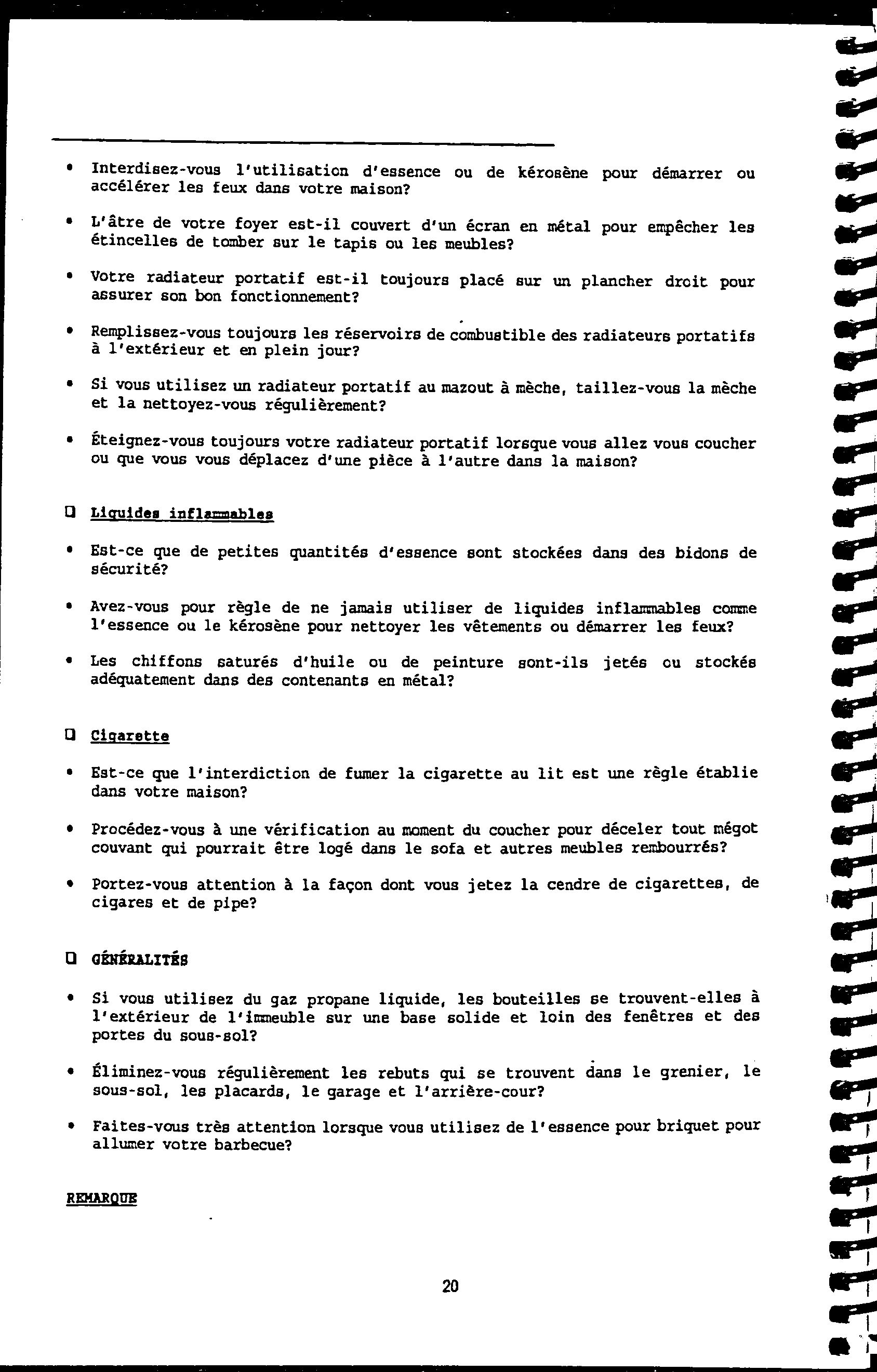 • Interdisez-vous l'utilisation d'essence ou de kérosène pour démarrer ou accélérer les feux dans votre maison?

• L'âtre de votre foyer est-il couvert d'un écran en métal pour empêcher les étincelles de tomber sur le tapis ou les meubles?

• Votre radiateur portatif est-il toujours placé sur un plancher droit pour assurer son bon fonctionnement?

• Remplissez-vous toujours les réservoirs de combustible des radiateurs portatifs à l'extérieur et en plein jour?

• Si vous utilisez un radiateur portatif au mazout à mèche, taillez-vous la mèche et la nettoyez-vous régulièrement?

• Éteignez-vous toujours votre radiateur portatif lorsque vous allez vous coucher ou que vous vous déplacez d'une pièce à l'autre dans la maison?

☐ Liquides inflammables

• Est-ce que de petites quantités d'essence sont stockées dans des bidons de sécurité?

• Avez-vous pour règle de ne jamais utiliser de liquides inflammables comme l'essence ou le kérosène pour nettoyer les vêtements ou démarrer les feux?

• Les chiffons saturés d'huile ou de peinture sont-ils jetés ou stockés adéquatement dans des contenants en métal?

☐ Cigarette

• Est-ce que l'interdiction de fumer la cigarette au lit est une règle établie dans votre maison?

• Procédez-vous à une vérification au moment du coucher pour déceler tout mégot couvant qui pourrait être logé dans le sofa et autres meubles rembourrés?

• Portez-vous attention à la façon dont vous jetez la cendre de cigarettes, de cigares et de pipe?

☐ GÉNÉRALITÉS

• Si vous utilisez du gaz propane liquide, les bouteilles se trouvent-elles à l'extérieur de l'immeuble sur une base solide et loin des fenêtres et des portes du sous-sol?

• Éliminez-vous régulièrement les rebuts qui se trouvent dans le grenier, le sous-sol, les placards, le garage et l'arrière-cour?

• Faites-vous très attention lorsque vous utilisez de l'essence pour briquet pour allumer votre barbecue?

REMARQUE

20